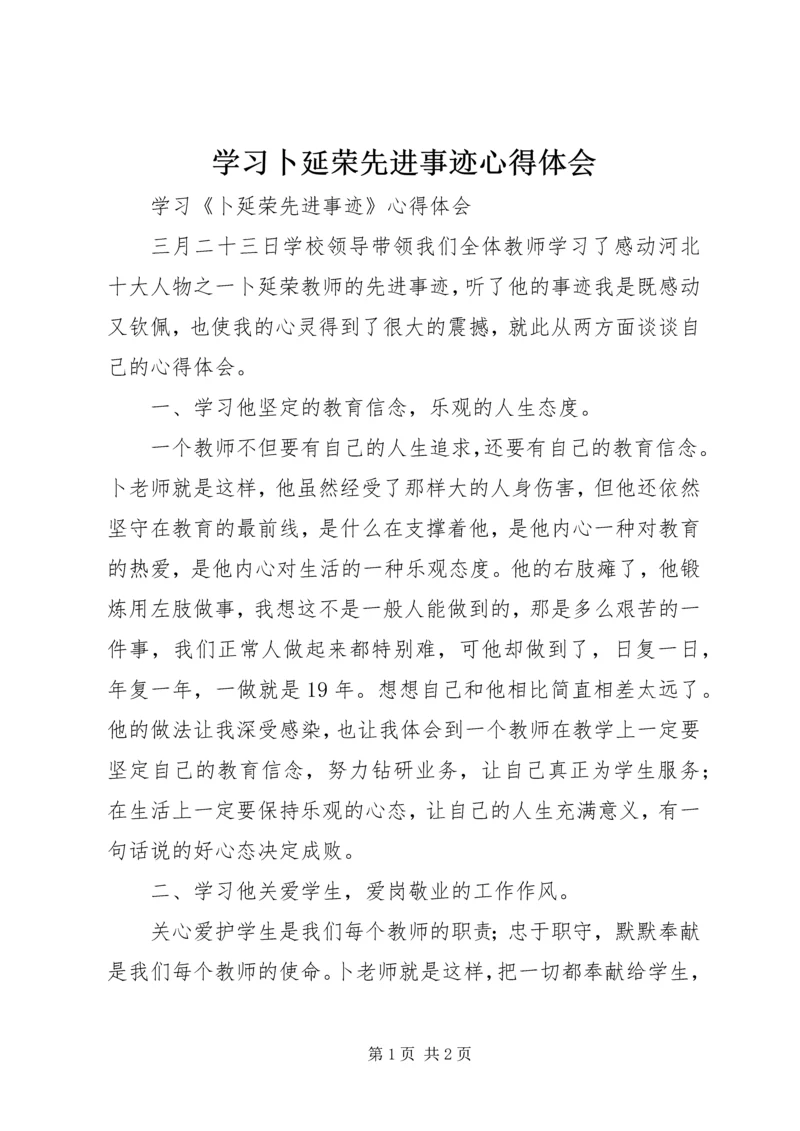 学习卜延荣先进事迹心得体会

学习《卜延荣先进事迹》心得体会

三月二十三日学校领导带领我们全体教师学习了感动河北十大人物之一卜延荣教师的先进事迹，听了他的事迹我是既感动又钦佩，也使我的心灵得到了很大的震撼，就此从两方面谈谈自己的心得体会。

一、学习他坚定的教育信念，乐观的人生态度。

一个教师不但要有自己的人生追求，还要有自己的教育信念。卜老师就是这样，他虽然经受了那样大的人身伤害，但他还依然坚守在教育的最前线，是什么在支撑着他，是他内心一种对教育的热爱，是他内心对生活的一种乐观态度。他的右肢瘫了，他锻炼用左肢做事，我想这不是一般人能做到的，那是多么艰苦的一件事，我们正常人做起来都特别难，可他却做到了，日复一日，年复一年，一做就是19年。想想自己和他相比简直相差太远了。他的做法让我深受感染，也让我体会到一个教师在教学上一定要坚定自己的教育信念，努力钻研业务，让自己真正为学生服务；在生活上一定要保持乐观的心态，让自己的人生充满意义，有一句话说的好心态决定成败。

二、学习他关爱学生，爱岗敬业的工作作风。

关心爱护学生是我们每个教师的职责；忠于职守，默默奉献是我们每个教师的使命。卜老师就是这样，把一切都奉献给学生，

第1页 共2页